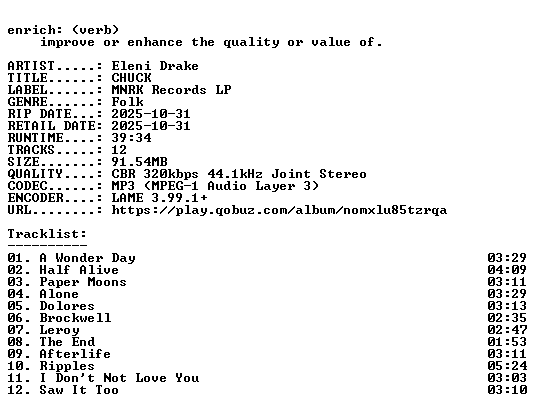 enrich: (verb)
improve or enhance the quality or value of.

ARTIST.....: Eleni Drake
TITLE......: CHUCK
LABEL......: MNRK Records LP
GENRE......: Folk
RIP DATE...: 2025-10-31
RETAIL DATE: 2025-10-31
RUNTIME....: 39:34
TRACKS.....: 12
SIZE.......: 91.54MB
QUALITY....: CBR 320kbps 44.1kHz Joint Stereo
CODEC......: MP3 (MPEG-1 Audio Layer 3)
ENCODER....: LAME 3.99.1+
URL........: https://play.qobuz.com/album/nomxlu85tzrqa

Tracklist:
----------
01. A Wonder Day 03:29
02. Half Alive 04:09
03. Paper Moons 03:11
04. Alone 03:29
05. Dolores 03:13
06. Brockwell 02:35
07. Leroy 02:47
08. The End 01:53
09. Afterlife 03:11
10. Ripples 05:24
11. I Don't Not Love You 03:03
12. Saw It Too 03:10